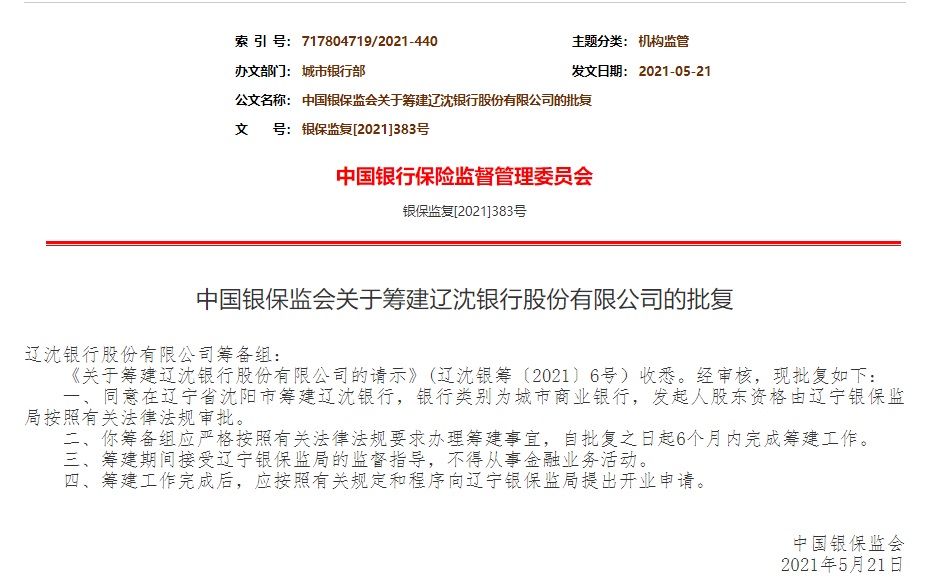 索 引 号: 717804719/2021-440
主题分类: 机构监管
办文部门: 城市银行部
发文日期: 2021-05-21
公文名称: 中国银保监会关于筹建辽沈银行股份有限公司的批复
文 号: 银保监复[2021]383号

中国银行保险监督管理委员会

银保监复[2021]383号

中国银保监会关于筹建辽沈银行股份有限公司的批复

辽沈银行股份有限公司筹备组:
《关于筹建辽沈银行股份有限公司的请示》(辽沈银筹〔2021〕6号)收悉。经审核,现批复如下:
一、同意在辽宁省沈阳市筹建辽沈银行,银行类别为城市商业银行,发起人股东资格由辽宁银保监局按照有关法律法规审批。
二、你筹备组应严格按照有关法律法规要求办理筹建事宜,自批复之日起6个月内完成筹建工作。
三、筹建期间接受辽宁银保监局的监督指导,不得从事金融业务活动。
四、筹建工作完成后,应按照有关规定和程序向辽宁银保监局提出开业申请。

中国银保监会
2021年5月21日